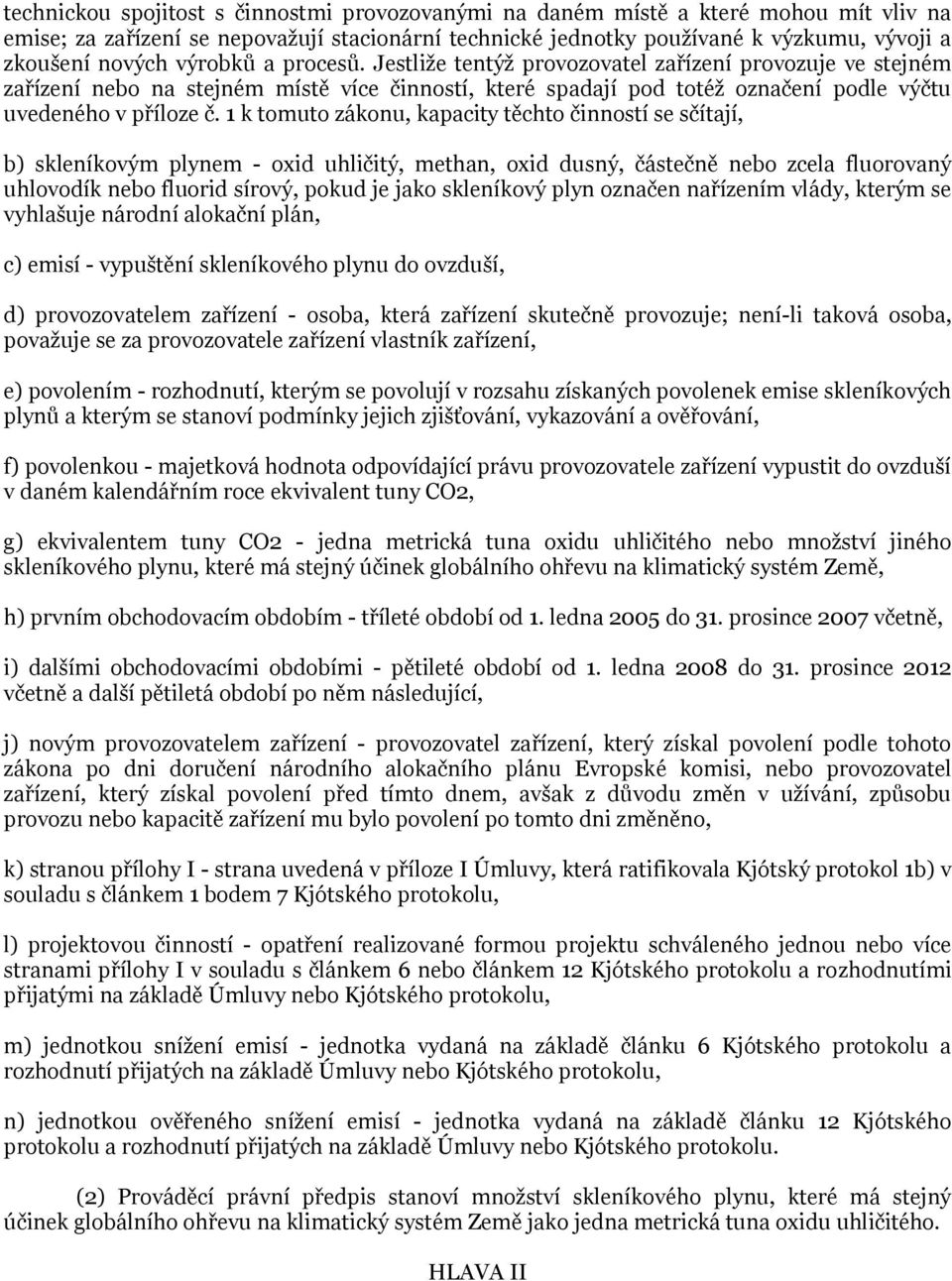 technickou spojitost s činnostmi provozovanými na daném místě a které mohou mít vliv na emise; za zařízení se nepovažují stacionární technické jednotky používané k výzkumu, vývoji a zkoušení nových výrobků a procesů. Jestliže tentýž provozovatel zařízení provozuje ve stejném zařízení nebo na stejném místě více činností, které spadají pod totéž označení podle výčtu uvedeného v příloze č. 1 k tomuto zákonu, kapacity těchto činností se sčítají,

b) skleníkovým plynem - oxid uhličitý, methan, oxid dusný, částečně nebo zcela fluorovaný uhlovodík nebo fluorid sírový, pokud je jako skleníkový plyn označen nařízením vlády, kterým se vyhlašuje národní alokační plán,

c) emisí - vypuštění skleníkového plynu do ovzduší,

d) provozovatelem zařízení - osoba, která zařízení skutečně provozuje; není-li taková osoba, považuje se za provozovatele zařízení vlastník zařízení,

e) povolením - rozhodnutí, kterým se povolují v rozsahu získaných povolenek emise skleníkových plynů a kterým se stanoví podmínky jejich zjišťování, vykazování a ověřování,

f) povolenkou - majetková hodnota odpovídající právu provozovatele zařízení vypustit do ovzduší v daném kalendářním roce ekvivalent tuny CO2,

g) ekvivalentem tuny CO2 - jedna metrická tuna oxidu uhličitého nebo množství jiného skleníkového plynu, které má stejný účinek globálního ohřevu na klimatický systém Země,

h) prvním obchodovacím obdobím - tříleté období od 1. ledna 2005 do 31. prosince 2007 včetně,

i) dalšími obchodovacími obdobími - pětileté období od 1. ledna 2008 do 31. prosince 2012 včetně a další pětiletá období po něm následující,

j) novým provozovatelem zařízení - provozovatel zařízení, který získal povolení podle tohoto zákona po dni doručení národního alokačního plánu Evropské komisi, nebo provozovatel zařízení, který získal povolení před tímto dnem, avšak z důvodu změn v užívání, způsobu provozu nebo kapacitě zařízení mu bylo povolení po tomto dni změněno,

k) stranou přílohy I - strana uvedená v příloze I Úmluvy, která ratifikovala Kjótský protokol 1b) v souladu s článkem 1 bodem 7 Kjótského protokolu,

l) projektovou činností - opatření realizované formou projektu schváleného jednou nebo více stranami přílohy I v souladu s článkem 6 nebo článkem 12 Kjótského protokolu a rozhodnutími přijatými na základě Úmluvy nebo Kjótského protokolu,

m) jednotkou snížení emisí - jednotka vydaná na základě článku 6 Kjótského protokolu a rozhodnutí přijatých na základě Úmluvy nebo Kjótského protokolu,

n) jednotkou ověřeného snížení emisí - jednotka vydaná na základě článku 12 Kjótského protokolu a rozhodnutí přijatých na základě Úmluvy nebo Kjótského protokolu.

(2) Prováděcí právní předpis stanoví množství skleníkového plynu, které má stejný účinek globálního ohřevu na klimatický systém Země jako jedna metrická tuna oxidu uhličitého.

HLAVA II